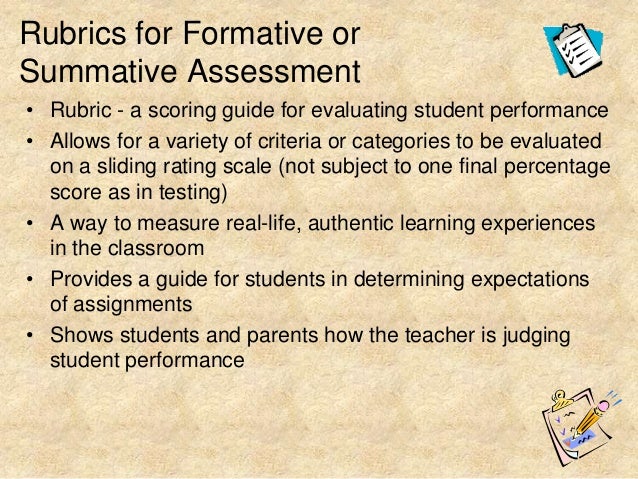 Rubrics for Formative or Summative Assessment

• Rubric - a scoring guide for evaluating student performance
• Allows for a variety of criteria or categories to be evaluated on a sliding rating scale (not subject to one final percentage score as in testing)
• A way to measure real-life, authentic learning experiences in the classroom
• Provides a guide for students in determining expectations of assignments
• Shows students and parents how the teacher is judging student performance